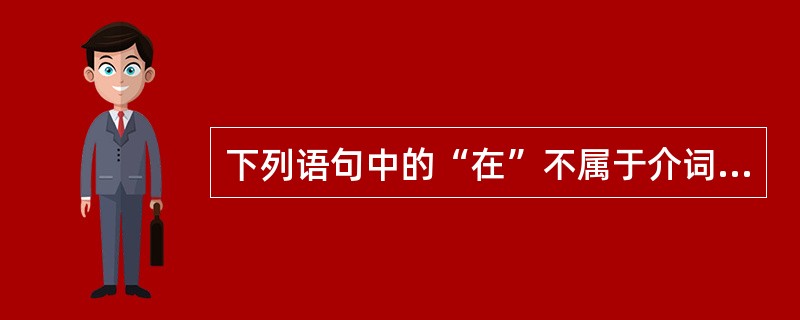 下列语句中的“在”不属于介词...